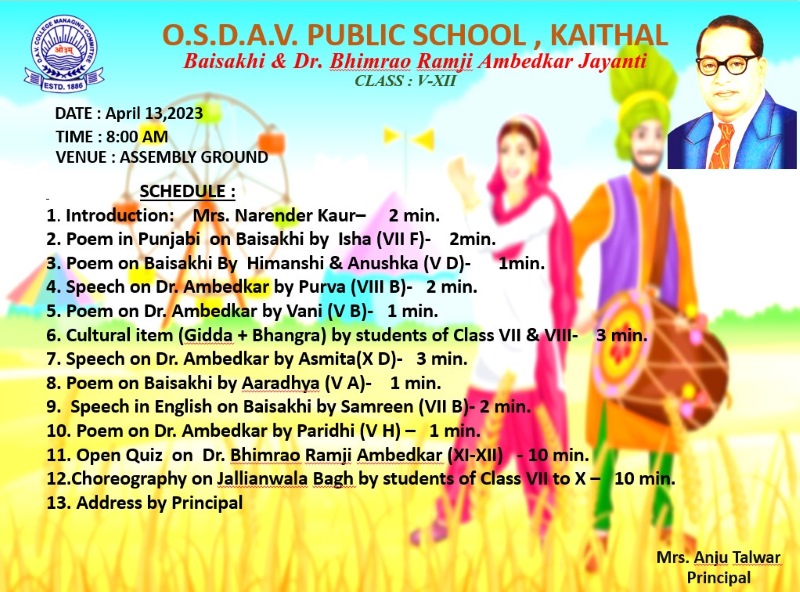 D.A.V. COLLEGE MANAGING COMMITTEE
ओ३म्
ESTD. 1886

O.S.D.A.V. PUBLIC SCHOOL , KAITHAL
Baisakhi & Dr. Bhimrao Ramji Ambedkar Jayanti
CLASS : V-XII

DATE : April 13,2023
TIME : 8:00 AM
VENUE : ASSEMBLY GROUND

SCHEDULE :
1. Introduction: Mrs. Narender Kaur– 2 min.
2. Poem in Punjabi on Baisakhi by Isha (VII F)- 2min.
3. Poem on Baisakhi By Himanshi & Anushka (V D)- 1min.
4. Speech on Dr. Ambedkar by Purva (VIII B)- 2 min.
5. Poem on Dr. Ambedkar by Vani (V B)- 1 min.
6. Cultural item (Gidda + Bhangra) by students of Class VII & VIII- 3 min.
7. Speech on Dr. Ambedkar by Asmita(X D)- 3 min.
8. Poem on Baisakhi by Aaradhya (V A)- 1 min.
9. Speech in English on Baisakhi by Samreen (VII B)- 2 min.
10. Poem on Dr. Ambedkar by Paridhi (V H) – 1 min.
11. Open Quiz on Dr. Bhimrao Ramji Ambedkar (XI-XII) - 10 min.
12.Choreography on Jallianwala Bagh by students of Class VII to X – 10 min.
13. Address by Principal

Mrs. Anju Talwar
Principal